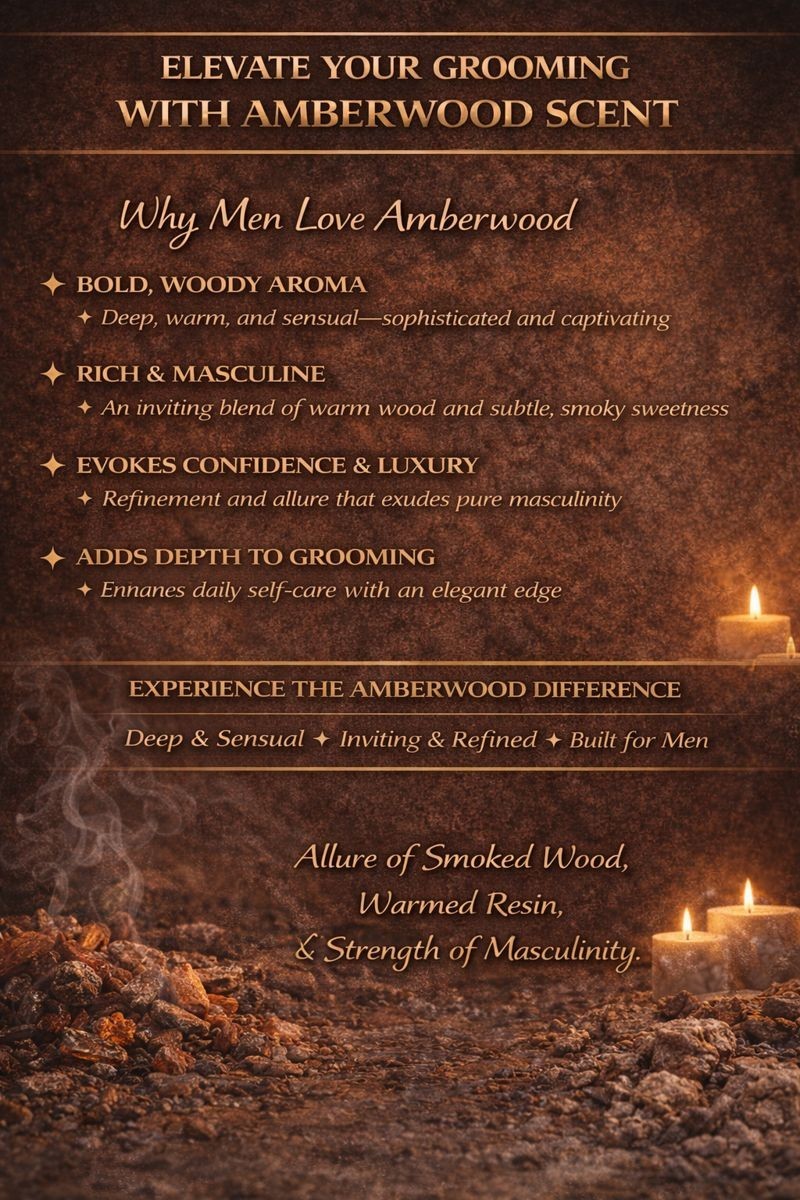 ELEVATE YOUR GROOMING WITH AMBERWOOD SCENT

Why Men Love Amberwood

✦ BOLD, WOODY AROMA
✦ Deep, warm, and sensual—sophisticated and captivating

✦ RICH & MASCULINE
✦ An inviting blend of warm wood and subtle, smoky sweetness

✦ EVOKES CONFIDENCE & LUXURY
✦ Refinement and allure that exudes pure masculinity

✦ ADDS DEPTH TO GROOMING
✦ Ennanes daily self-care with an elegant edge

EXPERIENCE THE AMBERWOOD DIFFERENCE

Deep & Sensual ✦ Inviting & Refined ✦ Built for Men

Allure of Smoked Wood, Warmed Resin, & Strength of Masculinity.